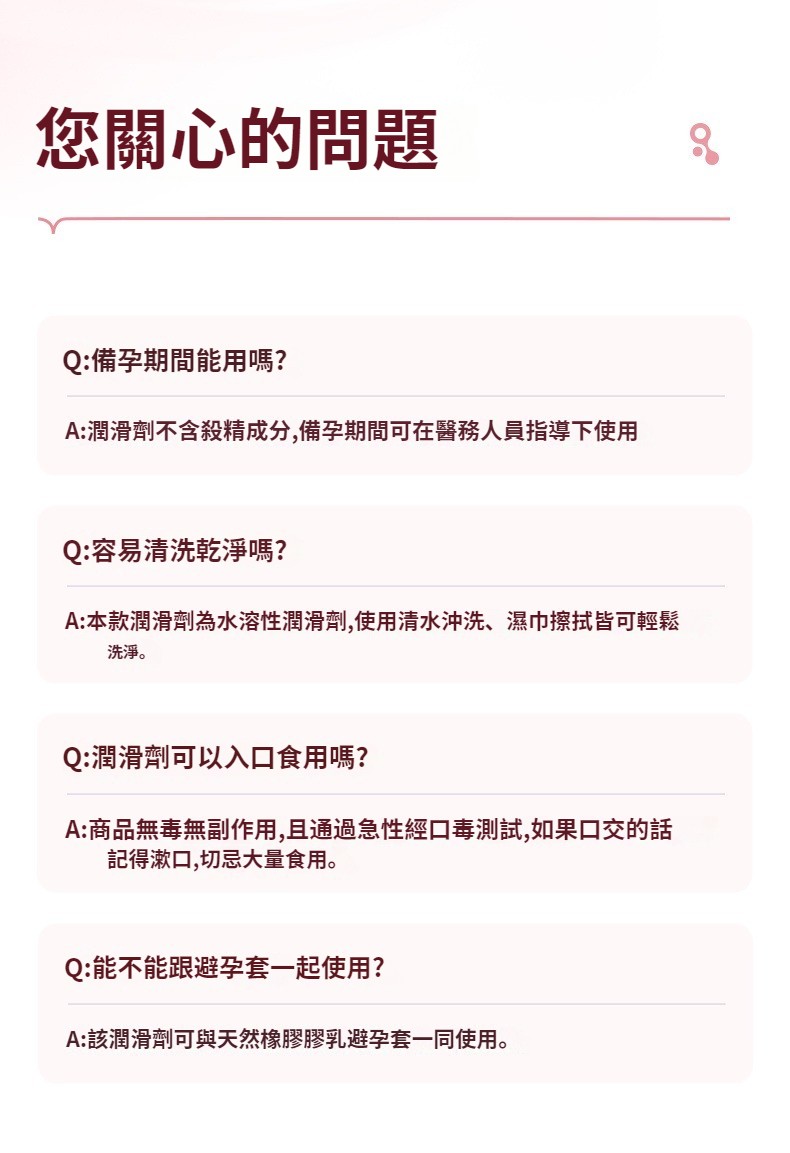 您關心的問題

Q:備孕期間能用嗎?

A:潤滑劑不含殺精成分,備孕期間可在醫務人員指導下使用

Q:容易清洗乾淨嗎?

A:本款潤滑劑為水溶性潤滑劑,使用清水沖洗、濕巾擦拭皆可輕鬆洗淨。

Q:潤滑劑可以入口食用嗎?

A:商品無毒無副作用,且通過急性經口毒測試,如果口交的話記得漱口,切忌大量食用。

Q:能不能跟避孕套一起使用?

A:該潤滑劑可與天然橡膠膠乳避孕套一同使用。